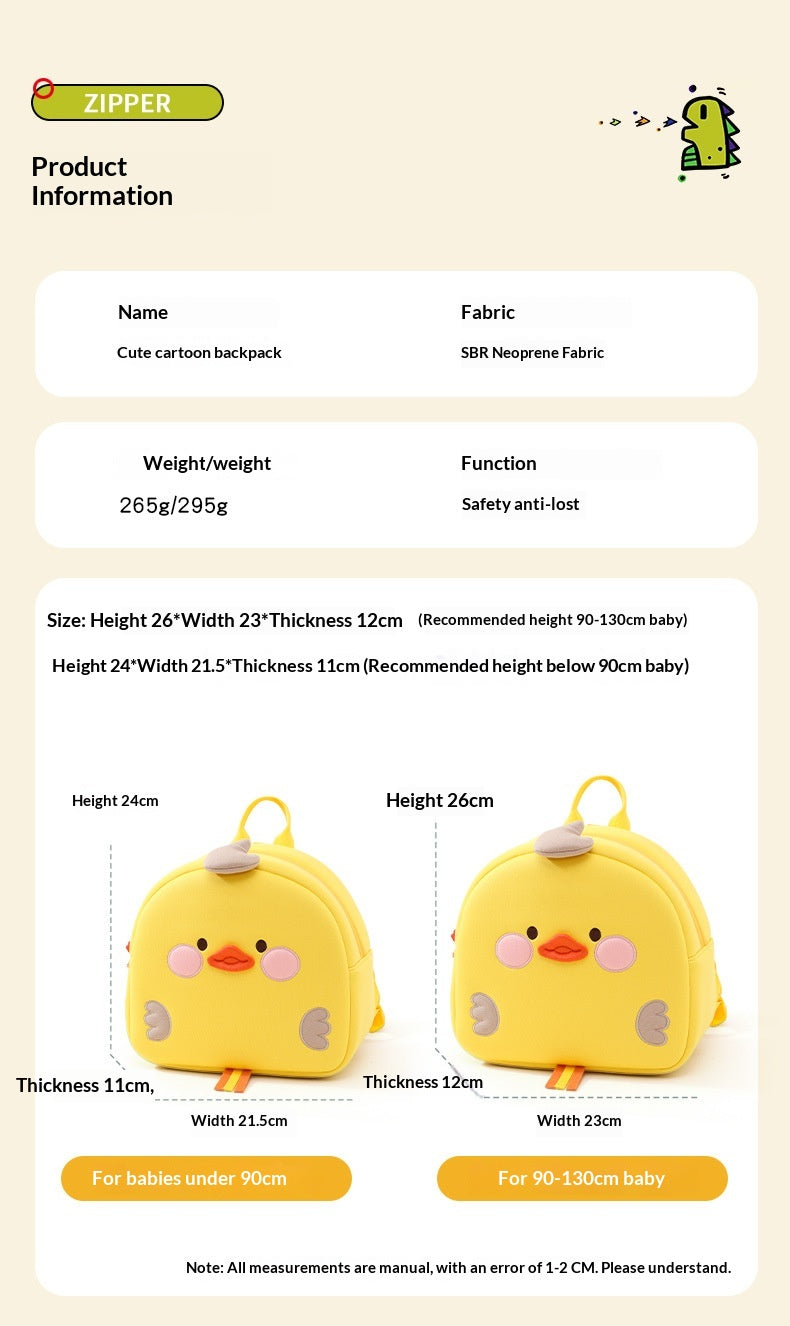 ZIPPER

Product Information

Name
Cute cartoon backpack

Fabric
SBR Neoprene Fabric

Weight/weight
265g/295g

Function
Safety anti-lost

Size: Height 26*Width 23*Thickness 12cm (Recommended height 90-130cm baby)
Height 24*Width 21.5*Thickness 11cm (Recommended height below 90cm baby)

Height 24cm
Thickness 11cm,
Width 21.5cm
For babies under 90cm

Height 26cm
Thickness 12cm
Width 23cm
For 90-130cm baby

Note: All measurements are manual, with an error of 1-2 CM. Please understand.